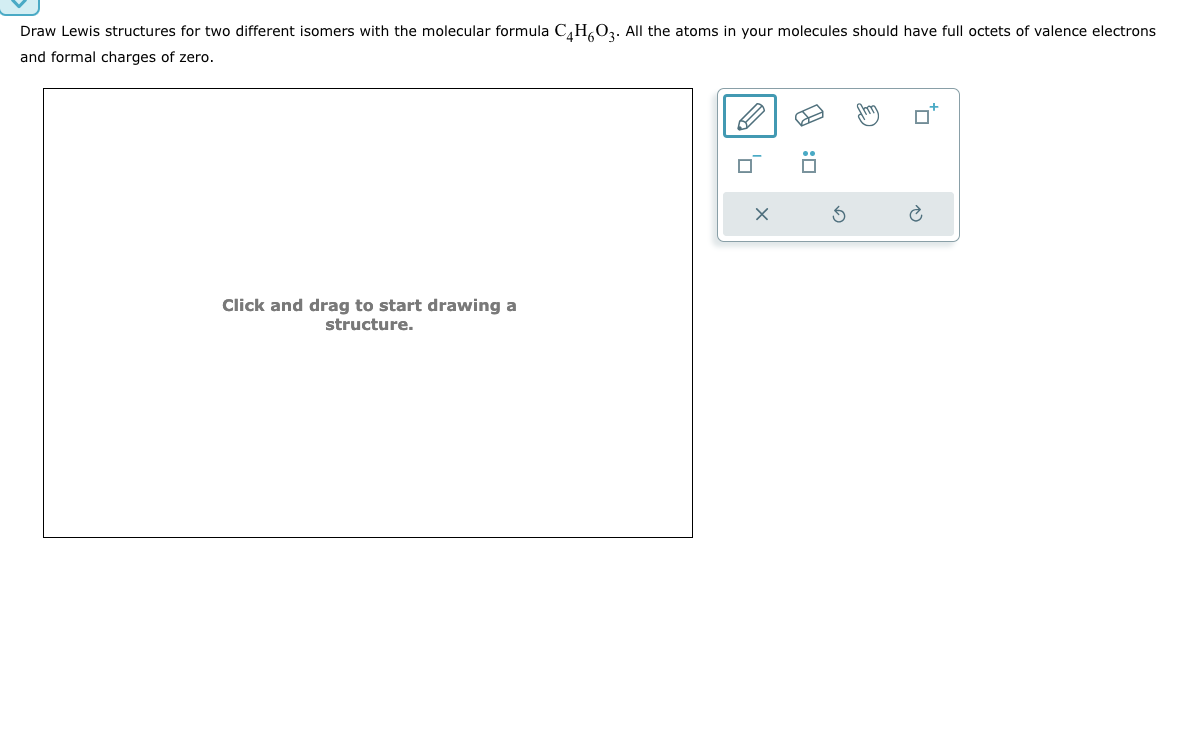 Draw Lewis structures for two different isomers with the molecular formula $C_4H_6O_3$. All the atoms in your molecules should have full octets of valence electrons and formal charges of zero.

Click and drag to start drawing a structure.